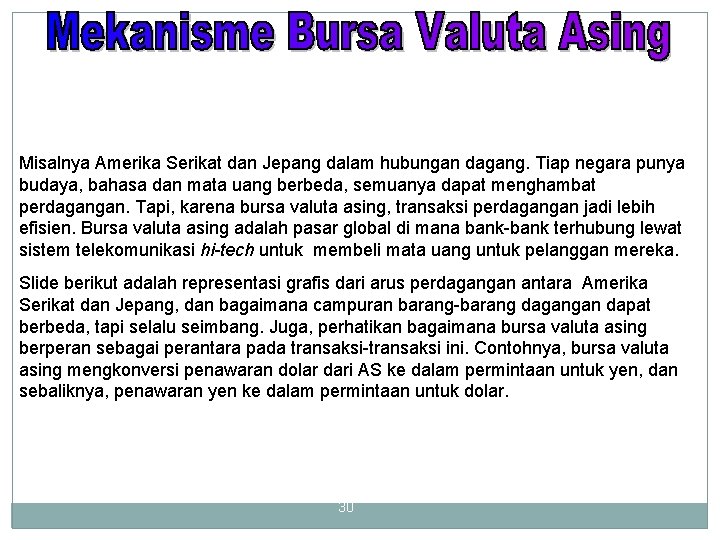 Mekanisme Bursa Valuta Asing

Misalnya Amerika Serikat dan Jepang dalam hubungan dagang. Tiap negara punya budaya, bahasa dan mata uang berbeda, semuanya dapat menghambat perdagangan. Tapi, karena bursa valuta asing, transaksi perdagangan jadi lebih efisien. Bursa valuta asing adalah pasar global di mana bank-bank terhubung lewat sistem telekomunikasi hi-tech untuk membeli mata uang untuk pelanggan mereka.

Slide berikut adalah representasi grafis dari arus perdagangan antara Amerika Serikat dan Jepang, dan bagaimana campuran barang-barang dagangan dapat berbeda, tapi selalu seimbang. Juga, perhatikan bagaimana bursa valuta asing berperan sebagai perantara pada transaksi-transaksi ini. Contohnya, bursa valuta asing mengkonversi penawaran dolar dari AS ke dalam permintaan untuk yen, dan sebaliknya, penawaran yen ke dalam permintaan untuk dolar.

30